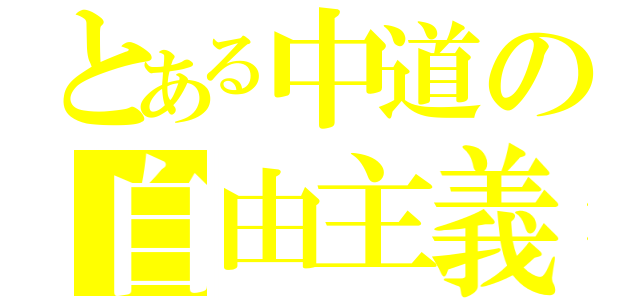 とある中道の
自由主義